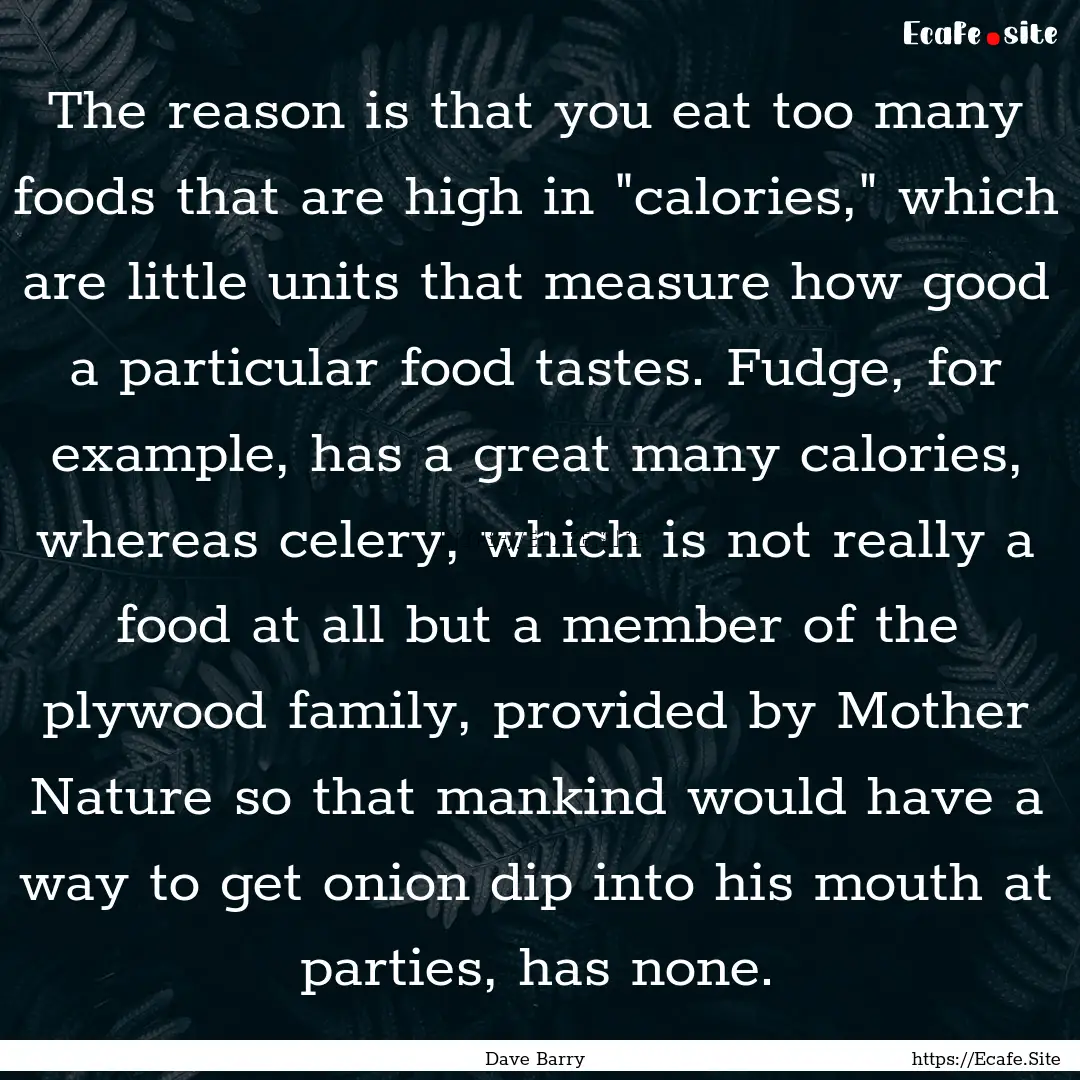 Ecafe.site

The reason is that you eat too many foods that are high in "calories," which are little units that measure how good a particular food tastes. Fudge, for example, has a great many calories, whereas celery, which is not really a food at all but a member of the plywood family, provided by Mother Nature so that mankind would have a way to get onion dip into his mouth at parties, has none.

Dave Barry

https://Ecafe.Site